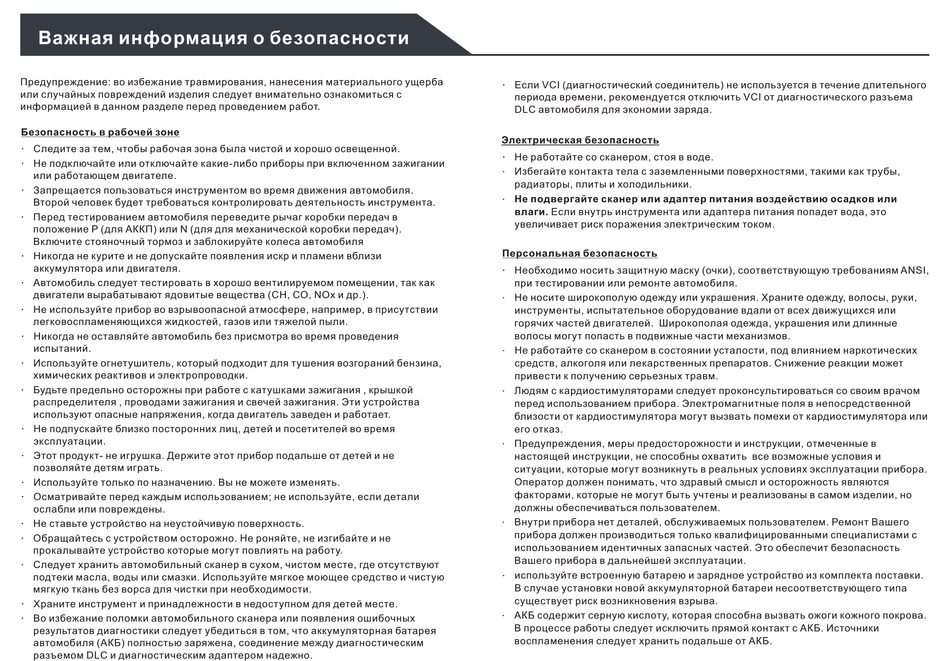 Важная информация о безопасности

Предупреждение: во избежание травмирования, нанесения материального ущерба или случайных повреждений изделия следует внимательно ознакомиться с информацией в данном разделе перед проведением работ.

Безопасность в рабочей зоне

· Следите за тем, чтобы рабочая зона была чистой и хорошо освещенной.
· Не подключайте или отключайте какие-либо приборы при включенном зажигании или работающем двигателе.
· Запрещается пользоваться инструментом во время движения автомобиля. Второй человек будет требоваться контролировать деятельность инструмента.
· Перед тестированием автомобиля переведите рычаг коробки передач в положение P (для АККП) или N (для для механической коробки передач). Включите стояночный тормоз и заблокируйте колеса автомобиля
· Никогда не курите и не допускайте появления искр и пламени вблизи аккумулятора или двигателя.
· Автомобиль следует тестировать в хорошо вентилируемом помещении, так как двигатели вырабатывают ядовитые вещества (CH, CO, NOx и др.).
· Не используйте прибор во взрывоопасной атмосфере, например, в присутствии легковоспламеняющихся жидкостей, газов или тяжелой пыли.
· Никогда не оставляйте автомобиль без присмотра во время проведения испытаний.
· Используйте огнетушитель, который подходит для тушения возгораний бензина, химических реактивов и электропроводки.
· Будьте предельно осторожны при работе с катушками зажигания , крышкой распределителя , проводами зажигания и свечей зажигания. Эти устройства используют опасные напряжения, когда двигатель заведен и работает.
· Не подпускайте близко посторонних лиц, детей и посетителей во время эксплуатации.
· Этот продукт- не игрушка. Держите этот прибор подальше от детей и не позволяйте детям играть.
· Используйте только по назначению. Вы не можете изменять.
· Осматривайте перед каждым использованием; не используйте, если детали ослабли или повреждены.
· Не ставьте устройство на неустойчивую поверхность.
· Обращайтесь с устройством осторожно. Не роняйте, не изгибайте и не прокалывайте устройство которые могут повлиять на работу.
· Следует хранить автомобильный сканер в сухом, чистом месте, где отсутствуют подтеки масла, воды или смазки. Используйте мягкое моющее средство и чистую мягкую ткань без ворса для чистки при необходимости.
· Храните инструмент и принадлежности в недоступном для детей месте.
· Во избежание поломки автомобильного сканера или появления ошибочных результатов диагностики следует убедиться в том, что аккумуляторная батарея автомобиля (АКБ) полностью заряжена, соединение между диагностическим разъемом DLC и диагностическим адаптером надежно.

· Если VCI (диагностический соединитель) не используется в течение длительного периода времени, рекомендуется отключить VCI от диагностического разъема DLC автомобиля для экономии заряда.

Электрическая безопасность

· Не работайте со сканером, стоя в воде.
· Избегайте контакта тела с заземленными поверхностями, такими как трубы, радиаторы, плиты и холодильники.
· Не подвергайте сканер или адаптер питания воздействию осадков или влаги. Если внутрь инструмента или адаптера питания попадет вода, это увеличивает риск поражения электрическим током.

Персональная безопасность

· Необходимо носить защитную маску (очки), соответствующую требованиям ANSI, при тестировании или ремонте автомобиля.
· Не носите широкополую одежду или украшения. Храните одежду, волосы, руки, инструменты, испытательное оборудование вдали от всех движущихся или горячих частей двигателей. Широкополая одежда, украшения или длинные волосы могут попасть в подвижные части механизмов.
· Не работайте со сканером в состоянии усталости, под влиянием наркотических средств, алкоголя или лекарственных препаратов. Снижение реакции может привести к получению серьезных травм.
· Людям с кардиостимуляторами следует проконсультироваться со своим врачом перед использованием прибора. Электромагнитные поля в непосредственной близости от кардиостимулятора могут вызвать помехи от кардиостимулятора или его отказ.
· Предупреждения, меры предосторожности и инструкции, отмеченные в настоящей инструкции, не способны охватить все возможные условия и ситуации, которые могут возникнуть в реальных условиях эксплуатации прибора. Оператор должен понимать, что здравый смысл и осторожность являются факторами, которые не могут быть учтены и реализованы в самом изделии, но должны обеспечиваться пользователем.
· Внутри прибора нет деталей, обслуживаемых пользователем. Ремонт Вашего прибора должен производиться только квалифицированными специалистами с использованием идентичных запасных частей. Это обеспечит безопасность Вашего прибора в дальнейшей эксплуатации.
· используйте встроенную батарею и зарядное устройство из комплекта поставки. В случае установки новой аккумуляторной батареи несоответствующего типа существует риск возникновения взрыва.
· АКБ содержит серную кислоту, которая способна вызвать ожоги кожного покрова. В процессе работы следует исключить прямой контакт с АКБ. Источники воспламенения следует хранить подальше от АКБ.